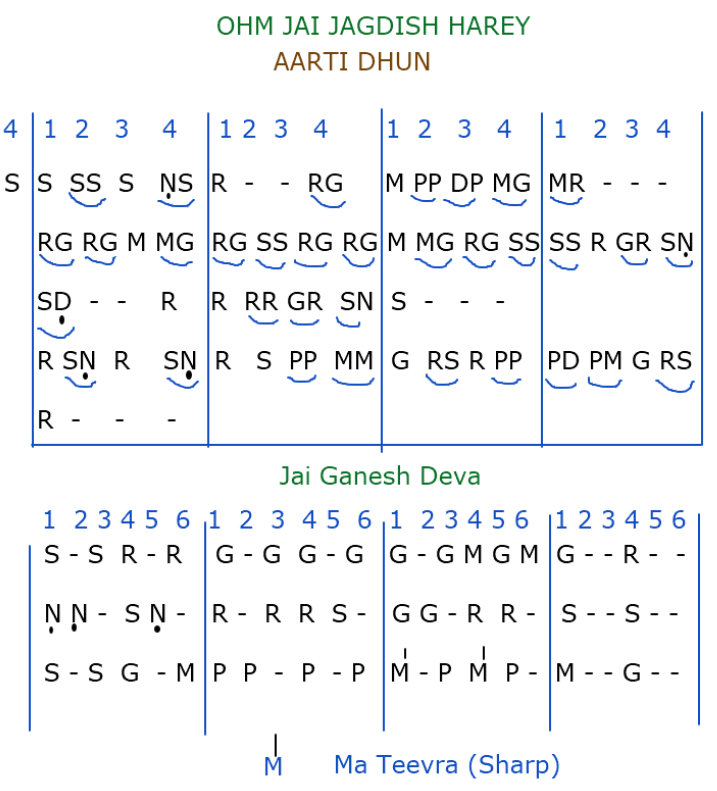 OHM JAI JAGDISH HAREY
AARTI DHUN

| 4 | 1 2 3 4 | 1 2 3 4 | 1 2 3 4 | 1 2 3 4 |
|---|---|---|---|---|
| S | S SS S NS | R - - RG | M PP DP MG | MR - - - |
| | RG RG M MG | RG SS RG RG | M MG RG SS | SS R GR SN |
| | SD - - R | R RR GR SN | S - - - | |
| | R SN R SN | R S PP MM | G RS R PP | PD PM G RS |
| | R - - - | | | |

Jai Ganesh Deva

| 1 2 3 4 5 6 | 1 2 3 4 5 6 | 1 2 3 4 5 6 | 1 2 3 4 5 6 |
|---|---|---|---|
| S - S R - R | G - G G - G | G - G M G M | G - - R - - |
| N N - S N - | R - R R S - | G G - R R - | S - - S - - |
| S - S G - M | P P - P - P | M - P M P - | M - - G - - |

M Ma Teevra (Sharp)